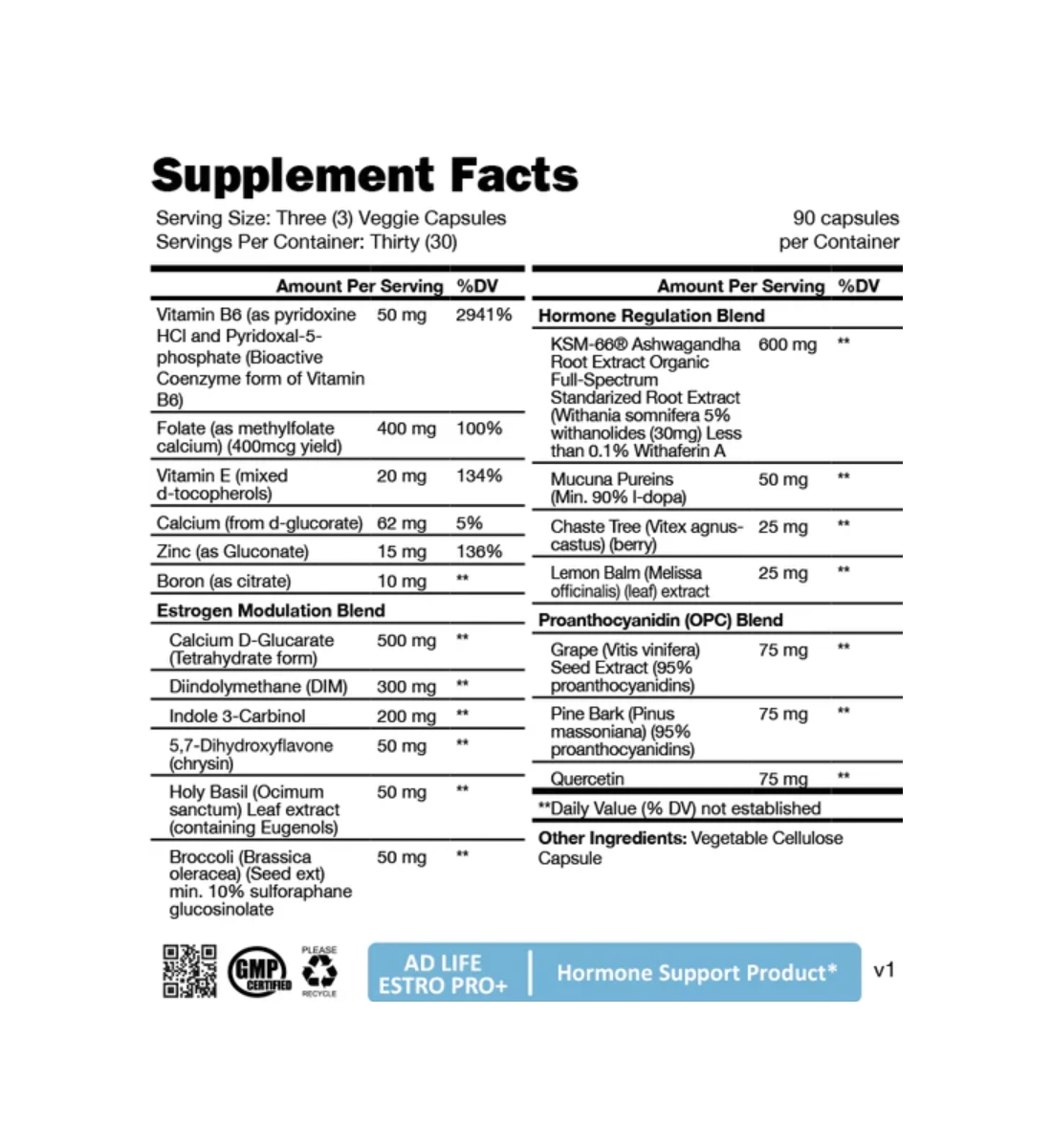 Supplement Facts

Serving Size: Three (3) Veggie Capsules
Servings Per Container: Thirty (30)

90 capsules per Container

| | Amount Per Serving | %DV |
|---|---|---|
| Vitamin B6 (as pyridoxine HCl and Pyridoxal-5-phosphate (Bioactive Coenzyme form of Vitamin B6) | 50 mg | 2941% |
| Folate (as methylfolate calcium) (400mcg yield) | 400 mg | 100% |
| Vitamin E (mixed d-tocopherols) | 20 mg | 134% |
| Calcium (from d-glucorate) | 62 mg | 5% |
| Zinc (as Gluconate) | 15 mg | 136% |
| Boron (as citrate) | 10 mg | ** |
| Estrogen Modulation Blend | | |
| Calcium D-Glucarate (Tetrahydrate form) | 500 mg | ** |
| Diindolymethane (DIM) | 300 mg | ** |
| Indole 3-Carbinol | 200 mg | ** |
| 5,7-Dihydroxyflavone (chrysin) | 50 mg | ** |
| Holy Basil (Ocimum sanctum) Leaf extract (containing Eugenols) | 50 mg | ** |
| Broccoli (Brassica oleracea) (Seed ext) min. 10% sulforaphane glucosinolate | 50 mg | ** |

| | Amount Per Serving | %DV |
|---|---|---|
| Hormone Regulation Blend | | |
| KSM-66® Ashwagandha Root Extract Organic Full-Spectrum Standarized Root Extract (Withania somnifera 5% withanolides (30mg) Less than 0.1% Withaferin A | 600 mg | ** |
| Mucuna Pureins (Min. 90% l-dopa) | 50 mg | ** |
| Chaste Tree (Vitex agnus-castus) (berry) | 25 mg | ** |
| Lemon Balm (Melissa officinalis) (leaf) extract | 25 mg | ** |
| Proanthocyanidin (OPC) Blend | | |
| Grape (Vitis vinifera) Seed Extract (95% proanthocyanidins) | 75 mg | ** |
| Pine Bark (Pinus massoniana) (95% proanthocyanidins) | 75 mg | ** |
| Quercetin | 75 mg | ** |

**Daily Value (% DV) not established

Other Ingredients: Vegetable Cellulose Capsule

GMP CERTIFIED PLEASE RECYCLE

AD LIFE ESTRO PRO+ Hormone Support Product* v1